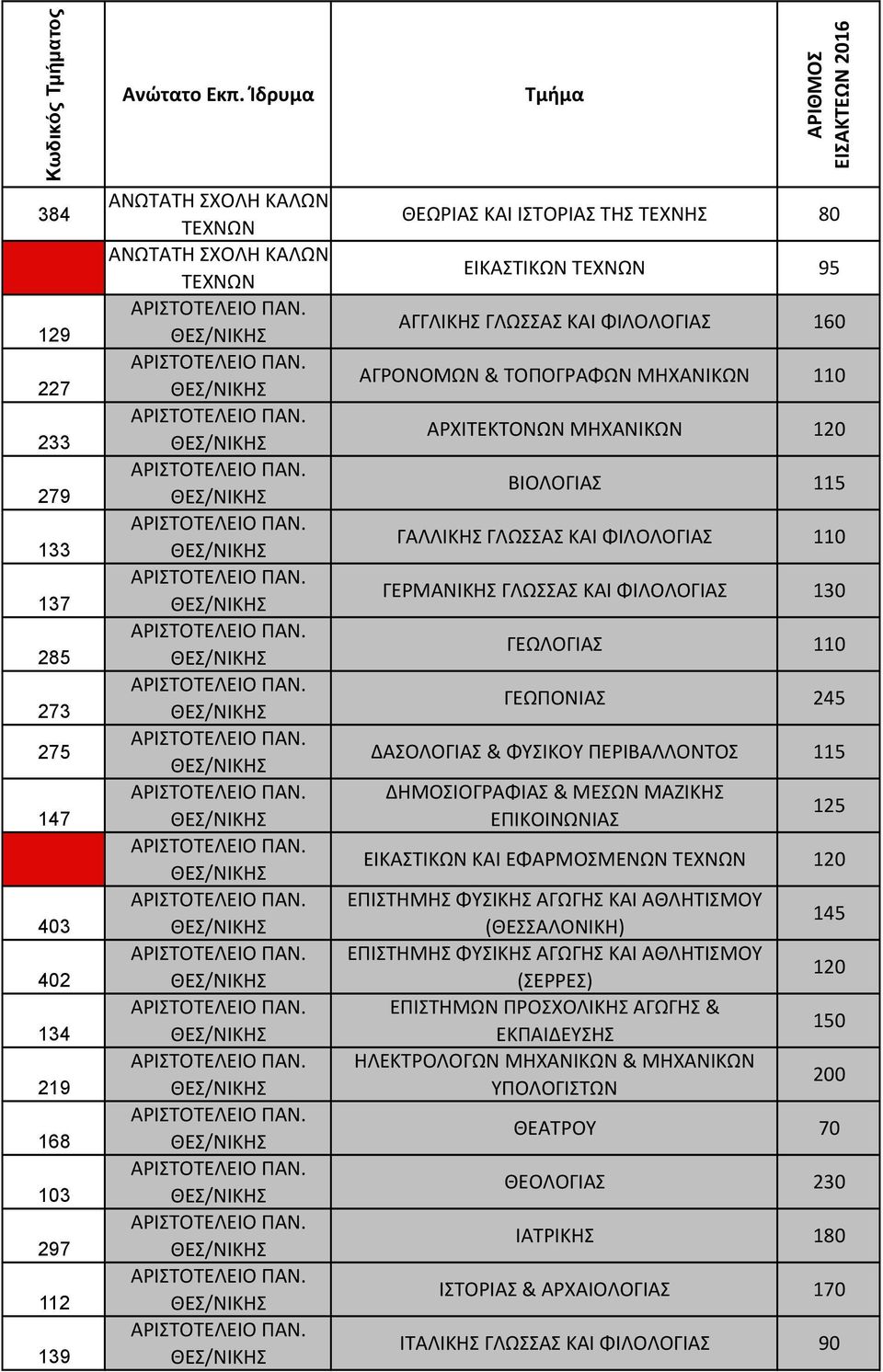 | Κωδικός Τμήματος | Ανώτατο Εκπ. Ίδρυμα | Τμήμα | ΑΡΙΘΜΟΣ ΕΙΣΑΚΤΕΩΝ 2016 |
|---|---|---|---|
| 384 | ΑΝΩΤΑΤΗ ΣΧΟΛΗ ΚΑΛΩΝ ΤΕΧΝΩΝ | ΘΕΩΡΙΑΣ ΚΑΙ ΙΣΤΟΡΙΑΣ ΤΗΣ ΤΕΧΝΗΣ | 80 |
| | ΑΝΩΤΑΤΗ ΣΧΟΛΗ ΚΑΛΩΝ ΤΕΧΝΩΝ | ΕΙΚΑΣΤΙΚΩΝ ΤΕΧΝΩΝ | 95 |
| 129 | ΑΡΙΣΤΟΤΕΛΕΙΟ ΠΑΝ. ΘΕΣ/ΝΙΚΗΣ | ΑΓΓΛΙΚΗΣ ΓΛΩΣΣΑΣ ΚΑΙ ΦΙΛΟΛΟΓΙΑΣ | 160 |
| 227 | ΑΡΙΣΤΟΤΕΛΕΙΟ ΠΑΝ. ΘΕΣ/ΝΙΚΗΣ | ΑΓΡΟΝΟΜΩΝ & ΤΟΠΟΓΡΑΦΩΝ ΜΗΧΑΝΙΚΩΝ | 110 |
| 233 | ΑΡΙΣΤΟΤΕΛΕΙΟ ΠΑΝ. ΘΕΣ/ΝΙΚΗΣ | ΑΡΧΙΤΕΚΤΟΝΩΝ ΜΗΧΑΝΙΚΩΝ | 120 |
| 279 | ΑΡΙΣΤΟΤΕΛΕΙΟ ΠΑΝ. ΘΕΣ/ΝΙΚΗΣ | ΒΙΟΛΟΓΙΑΣ | 115 |
| 133 | ΑΡΙΣΤΟΤΕΛΕΙΟ ΠΑΝ. ΘΕΣ/ΝΙΚΗΣ | ΓΑΛΛΙΚΗΣ ΓΛΩΣΣΑΣ ΚΑΙ ΦΙΛΟΛΟΓΙΑΣ | 110 |
| 137 | ΑΡΙΣΤΟΤΕΛΕΙΟ ΠΑΝ. ΘΕΣ/ΝΙΚΗΣ | ΓΕΡΜΑΝΙΚΗΣ ΓΛΩΣΣΑΣ ΚΑΙ ΦΙΛΟΛΟΓΙΑΣ | 130 |
| 285 | ΑΡΙΣΤΟΤΕΛΕΙΟ ΠΑΝ. ΘΕΣ/ΝΙΚΗΣ | ΓΕΩΛΟΓΙΑΣ | 110 |
| 273 | ΑΡΙΣΤΟΤΕΛΕΙΟ ΠΑΝ. ΘΕΣ/ΝΙΚΗΣ | ΓΕΩΠΟΝΙΑΣ | 245 |
| 275 | ΑΡΙΣΤΟΤΕΛΕΙΟ ΠΑΝ. ΘΕΣ/ΝΙΚΗΣ | ΔΑΣΟΛΟΓΙΑΣ & ΦΥΣΙΚΟΥ ΠΕΡΙΒΑΛΛΟΝΤΟΣ | 115 |
| 147 | ΑΡΙΣΤΟΤΕΛΕΙΟ ΠΑΝ. ΘΕΣ/ΝΙΚΗΣ | ΔΗΜΟΣΙΟΓΡΑΦΙΑΣ & ΜΕΣΩΝ ΜΑΖΙΚΗΣ ΕΠΙΚΟΙΝΩΝΙΑΣ | 125 |
| | ΑΡΙΣΤΟΤΕΛΕΙΟ ΠΑΝ. ΘΕΣ/ΝΙΚΗΣ | ΕΙΚΑΣΤΙΚΩΝ ΚΑΙ ΕΦΑΡΜΟΣΜΕΝΩΝ ΤΕΧΝΩΝ | 120 |
| 403 | ΑΡΙΣΤΟΤΕΛΕΙΟ ΠΑΝ. ΘΕΣ/ΝΙΚΗΣ | ΕΠΙΣΤΗΜΗΣ ΦΥΣΙΚΗΣ ΑΓΩΓΗΣ ΚΑΙ ΑΘΛΗΤΙΣΜΟΥ (ΘΕΣΣΑΛΟΝΙΚΗ) | 145 |
| 402 | ΑΡΙΣΤΟΤΕΛΕΙΟ ΠΑΝ. ΘΕΣ/ΝΙΚΗΣ | ΕΠΙΣΤΗΜΗΣ ΦΥΣΙΚΗΣ ΑΓΩΓΗΣ ΚΑΙ ΑΘΛΗΤΙΣΜΟΥ (ΣΕΡΡΕΣ) | 120 |
| 134 | ΑΡΙΣΤΟΤΕΛΕΙΟ ΠΑΝ. ΘΕΣ/ΝΙΚΗΣ | ΕΠΙΣΤΗΜΩΝ ΠΡΟΣΧΟΛΙΚΗΣ ΑΓΩΓΗΣ & ΕΚΠΑΙΔΕΥΣΗΣ | 150 |
| 219 | ΑΡΙΣΤΟΤΕΛΕΙΟ ΠΑΝ. ΘΕΣ/ΝΙΚΗΣ | ΗΛΕΚΤΡΟΛΟΓΩΝ ΜΗΧΑΝΙΚΩΝ & ΜΗΧΑΝΙΚΩΝ ΥΠΟΛΟΓΙΣΤΩΝ | 200 |
| 168 | ΑΡΙΣΤΟΤΕΛΕΙΟ ΠΑΝ. ΘΕΣ/ΝΙΚΗΣ | ΘΕΑΤΡΟΥ | 70 |
| 103 | ΑΡΙΣΤΟΤΕΛΕΙΟ ΠΑΝ. ΘΕΣ/ΝΙΚΗΣ | ΘΕΟΛΟΓΙΑΣ | 230 |
| 297 | ΑΡΙΣΤΟΤΕΛΕΙΟ ΠΑΝ. ΘΕΣ/ΝΙΚΗΣ | ΙΑΤΡΙΚΗΣ | 180 |
| 112 | ΑΡΙΣΤΟΤΕΛΕΙΟ ΠΑΝ. ΘΕΣ/ΝΙΚΗΣ | ΙΣΤΟΡΙΑΣ & ΑΡΧΑΙΟΛΟΓΙΑΣ | 170 |
| 139 | ΑΡΙΣΤΟΤΕΛΕΙΟ ΠΑΝ. ΘΕΣ/ΝΙΚΗΣ | ΙΤΑΛΙΚΗΣ ΓΛΩΣΣΑΣ ΚΑΙ ΦΙΛΟΛΟΓΙΑΣ | 90 |